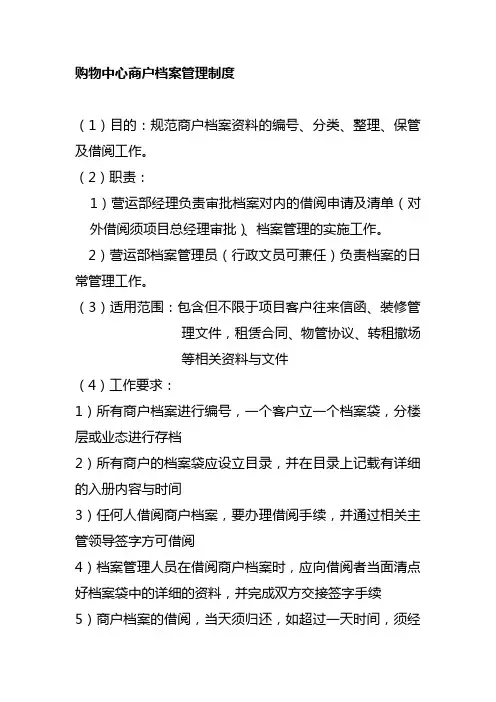 购物中心商户档案管理制度

（1）目的：规范商户档案资料的编号、分类、整理、保管及借阅工作。

（2）职责：

1）营运部经理负责审批档案对内的借阅申请及清单（对外借阅须项目总经理审批）、档案管理的实施工作。

2）营运部档案管理员（行政文员可兼任）负责档案的日常管理工作。

（3）适用范围：包含但不限于项目客户往来信函、装修管理文件，租赁合同、物管协议、转租撤场等相关资料与文件

（4）工作要求：

1）所有商户档案进行编号，一个客户立一个档案袋，分楼层或业态进行存档

2）所有商户的档案袋应设立目录，并在目录上记载有详细的入册内容与时间

3）任何人借阅商户档案，要办理借阅手续，并通过相关主管领导签字方可借阅

4）档案管理人员在借阅商户档案时，应向借阅者当面清点好档案袋中的详细的资料，并完成双方交接签字手续

5）商户档案的借阅，当天须归还，如超过一天时间，须经